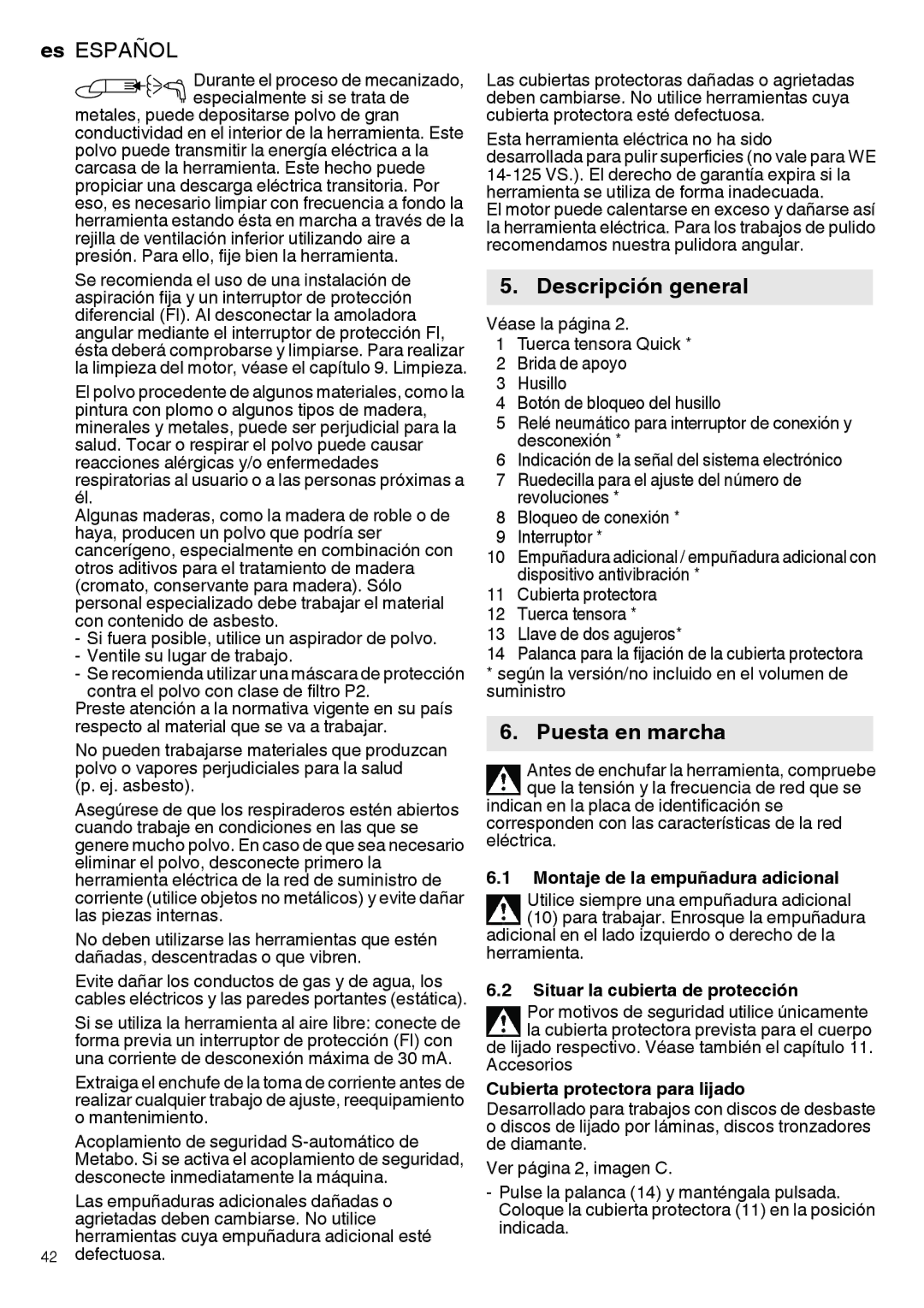 es ESPAÑOL

Durante el proceso de mecanizado, especialmente si se trata de metales, puede depositarse polvo de gran conductividad en el interior de la herramienta. Este polvo puede transmitir la energía eléctrica a la carcasa de la herramienta. Este hecho puede propiciar una descarga eléctrica transitoria. Por eso, es necesario limpiar con frecuencia a fondo la herramienta estando ésta en marcha a través de la rejilla de ventilación inferior utilizando aire a presión. Para ello, fije bien la herramienta.

Se recomienda el uso de una instalación de aspiración fija y un interruptor de protección diferencial (FI). Al desconectar la amoladora angular mediante el interruptor de protección FI, ésta deberá comprobarse y limpiarse. Para realizar la limpieza del motor, véase el capítulo 9. Limpieza.

El polvo procedente de algunos materiales, como la pintura con plomo o algunos tipos de madera, minerales y metales, puede ser perjudicial para la salud. Tocar o respirar el polvo puede causar reacciones alérgicas y/o enfermedades respiratorias al usuario o a las personas próximas a él.
Algunas maderas, como la madera de roble o de haya, producen un polvo que podría ser cancerígeno, especialmente en combinación con otros aditivos para el tratamiento de madera (cromato, conservante para madera). Sólo personal especializado debe trabajar el material con contenido de asbesto.
- Si fuera posible, utilice un aspirador de polvo.
- Ventile su lugar de trabajo.
- Se recomienda utilizar una máscara de protección contra el polvo con clase de filtro P2.
Preste atención a la normativa vigente en su país respecto al material que se va a trabajar.

No pueden trabajarse materiales que produzcan polvo o vapores perjudiciales para la salud (p. ej. asbesto).

Asegúrese de que los respiraderos estén abiertos cuando trabaje en condiciones en las que se genere mucho polvo. En caso de que sea necesario eliminar el polvo, desconecte primero la herramienta eléctrica de la red de suministro de corriente (utilice objetos no metálicos) y evite dañar las piezas internas.

No deben utilizarse las herramientas que estén dañadas, descentradas o que vibren.

Evite dañar los conductos de gas y de agua, los cables eléctricos y las paredes portantes (estática).

Si se utiliza la herramienta al aire libre: conecte de forma previa un interruptor de protección (FI) con una corriente de desconexión máxima de 30 mA.

Extraiga el enchufe de la toma de corriente antes de realizar cualquier trabajo de ajuste, reequipamiento o mantenimiento.

Acoplamiento de seguridad S-automático de Metabo. Si se activa el acoplamiento de seguridad, desconecte inmediatamente la máquina.

Las empuñaduras adicionales dañadas o agrietadas deben cambiarse. No utilice herramientas cuya empuñadura adicional esté defectuosa.

42

Las cubiertas protectoras dañadas o agrietadas deben cambiarse. No utilice herramientas cuya cubierta protectora esté defectuosa.

Esta herramienta eléctrica no ha sido desarrollada para pulir superficies (no vale para WE 14-125 VS.). El derecho de garantía expira si la herramienta se utiliza de forma inadecuada.
El motor puede calentarse en exceso y dañarse así la herramienta eléctrica. Para los trabajos de pulido recomendamos nuestra pulidora angular.

5. Descripción general

Véase la página 2.
1 Tuerca tensora Quick *
2 Brida de apoyo
3 Husillo
4 Botón de bloqueo del husillo
5 Relé neumático para interruptor de conexión y desconexión *
6 Indicación de la señal del sistema electrónico
7 Ruedecilla para el ajuste del número de revoluciones *
8 Bloqueo de conexión *
9 Interruptor *
10 Empuñadura adicional / empuñadura adicional con dispositivo antivibración *
11 Cubierta protectora
12 Tuerca tensora *
13 Llave de dos agujeros*
14 Palanca para la fijación de la cubierta protectora
* según la versión/no incluido en el volumen de suministro

6. Puesta en marcha

Antes de enchufar la herramienta, compruebe que la tensión y la frecuencia de red que se indican en la placa de identificación se corresponden con las características de la red eléctrica.

6.1 Montaje de la empuñadura adicional

Utilice siempre una empuñadura adicional (10) para trabajar. Enrosque la empuñadura adicional en el lado izquierdo o derecho de la herramienta.

6.2 Situar la cubierta de protección

Por motivos de seguridad utilice únicamente la cubierta protectora prevista para el cuerpo de lijado respectivo. Véase también el capítulo 11. Accesorios

Cubierta protectora para lijado
Desarrollado para trabajos con discos de desbaste o discos de lijado por láminas, discos tronzadores de diamante.

Ver página 2, imagen C.

- Pulse la palanca (14) y manténgala pulsada. Coloque la cubierta protectora (11) en la posición indicada.